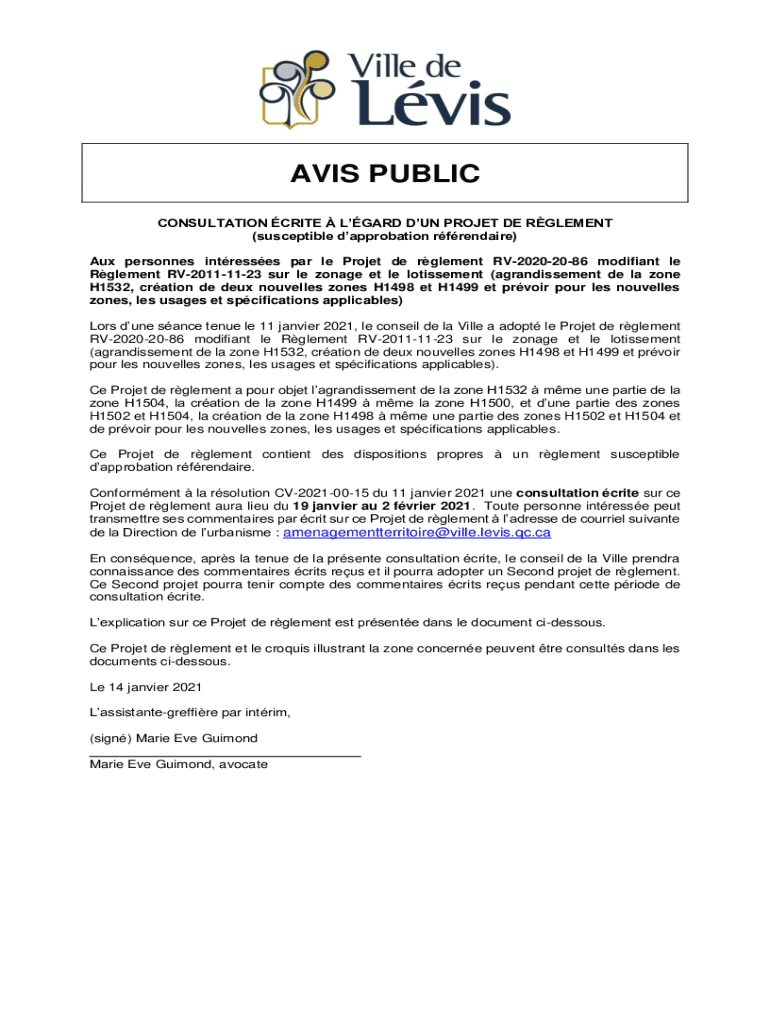 Ville de Lévis

AVIS PUBLIC

CONSULTATION ÉCRITE À L'ÉGARD D'UN PROJET DE RÈGLEMENT
(susceptible d'approbation référendaire)

Aux personnes intéressées par le Projet de règlement RV-2020-20-86 modifiant le Règlement RV-2011-11-23 sur le zonage et le lotissement (agrandissement de la zone H1532, création de deux nouvelles zones H1498 et H1499 et prévoir pour les nouvelles zones, les usages et spécifications applicables)

Lors d'une séance tenue le 11 janvier 2021, le conseil de la Ville a adopté le Projet de règlement RV-2020-20-86 modifiant le Règlement RV-2011-11-23 sur le zonage et le lotissement (agrandissement de la zone H1532, création de deux nouvelles zones H1498 et H1499 et prévoir pour les nouvelles zones, les usages et spécifications applicables).

Ce Projet de règlement a pour objet l'agrandissement de la zone H1532 à même une partie de la zone H1504, la création de la zone H1499 à même la zone H1500, et d'une partie des zones H1502 et H1504, la création de la zone H1498 à même une partie des zones H1502 et H1504 et de prévoir pour les nouvelles zones, les usages et spécifications applicables.

Ce Projet de règlement contient des dispositions propres à un règlement susceptible d'approbation référendaire.

Conformément à la résolution CV-2021-00-15 du 11 janvier 2021 une consultation écrite sur ce Projet de règlement aura lieu du 19 janvier au 2 février 2021. Toute personne intéressée peut transmettre ses commentaires par écrit sur ce Projet de règlement à l'adresse de courriel suivante de la Direction de l'urbanisme : amenagementterritoire@ville.levis.qc.ca

En conséquence, après la tenue de la présente consultation écrite, le conseil de la Ville prendra connaissance des commentaires écrits reçus et il pourra adopter un Second projet de règlement. Ce Second projet pourra tenir compte des commentaires écrits reçus pendant cette période de consultation écrite.

L'explication sur ce Projet de règlement est présentée dans le document ci-dessous.

Ce Projet de règlement et le croquis illustrant la zone concernée peuvent être consultés dans les documents ci-dessous.

Le 14 janvier 2021

L'assistante-greffière par intérim,

(signé) Marie Eve Guimond

Marie Eve Guimond, avocate